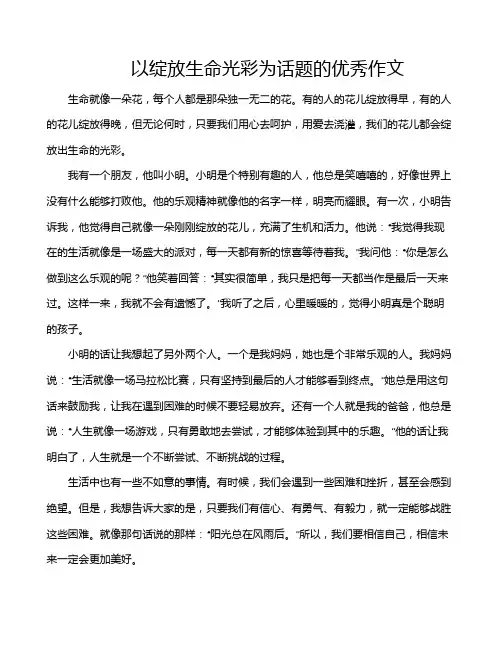 以绽放生命光彩为话题的优秀作文

生命就像一朵花，每个人都是那朵独一无二的花。有的人的花儿绽放得早，有的人的花儿绽放得晚，但无论何时，只要我们用心去呵护，用爱去浇灌，我们的花儿都会绽放出生命的光彩。

我有一个朋友，他叫小明。小明是个特别有趣的人，他总是笑嘻嘻的，好像世界上没有什么能够打败他。他的乐观精神就像他的名字一样，明亮而耀眼。有一次，小明告诉我，他觉得自己就像一朵刚刚绽放的花儿，充满了生机和活力。他说："我觉得我现在的生活就像是一场盛大的派对，每一天都有新的惊喜等待着我。"我问他："你是怎么做到这么乐观的呢？"他笑着回答："其实很简单，我只是把每一天都当作是最后一天来过。这样一来，我就不会有遗憾了。"我听了之后，心里暖暖的，觉得小明真是个聪明的孩子。

小明的话让我想起了另外两个人。一个是我妈妈，她也是个非常乐观的人。我妈妈说："生活就像一场马拉松比赛，只有坚持到最后的人才能够看到终点。"她总是用这句话来鼓励我，让我在遇到困难的时候不要轻易放弃。还有一个人就是我的爸爸，他总是说："人生就像一场游戏，只有勇敢地去尝试，才能够体验到其中的乐趣。"他的话让我明白了，人生就是一个不断尝试、不断挑战的过程。

生活中也有一些不如意的事情。有时候，我们会遇到一些困难和挫折，甚至会感到绝望。但是，我想告诉大家的是，只要我们有信心、有勇气、有毅力，就一定能够战胜这些困难。就像那句话说的那样："阳光总在风雨后。"所以，我们要相信自己，相信未来一定会更加美好。